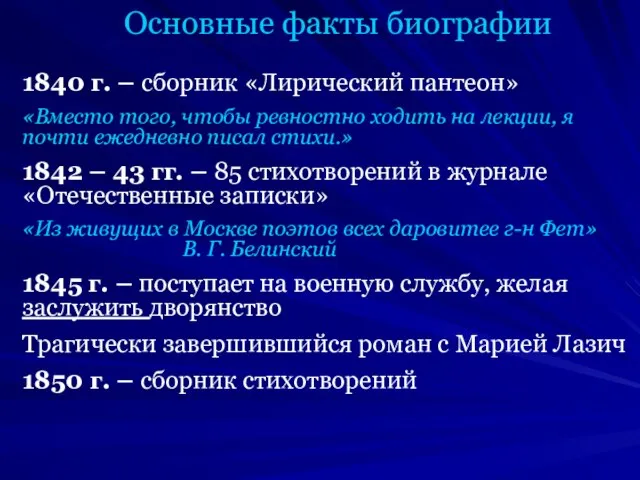 Основные факты биографии

1840 г. – сборник «Лирический пантеон»

«Вместо того, чтобы ревностно ходить на лекции, я почти ежедневно писал стихи.»

1842 – 43 гг. – 85 стихотворений в журнале «Отечественные записки»

«Из живущих в Москве поэтов всех даровитее г-н Фет»
В. Г. Белинский

1845 г. – поступает на военную службу, желая заслужить дворянство

Трагически завершившийся роман с Марией Лазич

1850 г. – сборник стихотворений